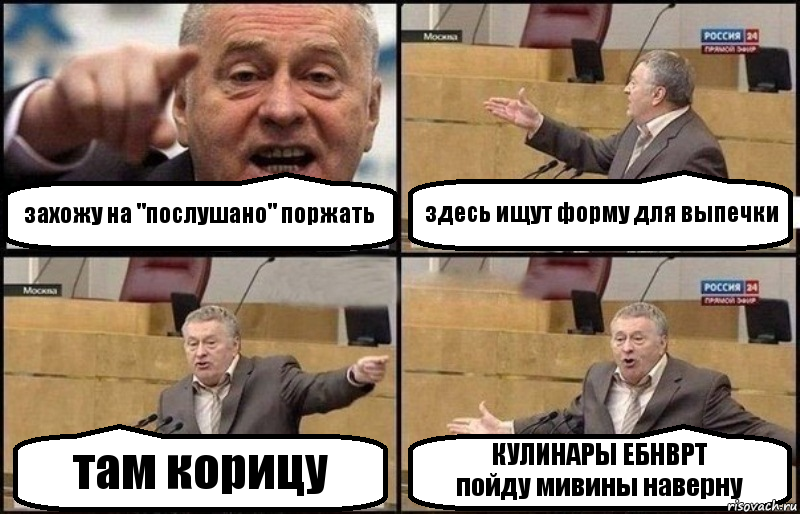 захожу на "послушано" поржать

Москва
РОССИЯ 24
ПРЯМОЙ ЭФИР

здесь ищут форму для выпечки

Москва

там корицу

РОССИЯ 24
ПРЯМОЙ ЭФИР

КУЛИНАРЫ ЕБНВРТ
пойду мивины наверну

risovach.ru